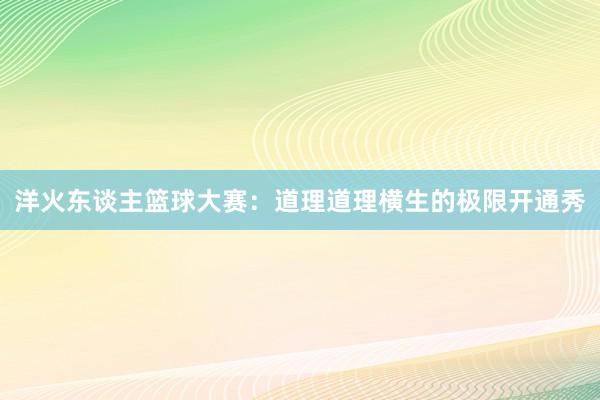 洋火东谈主篮球大赛：道理道理横生的极限开通秀